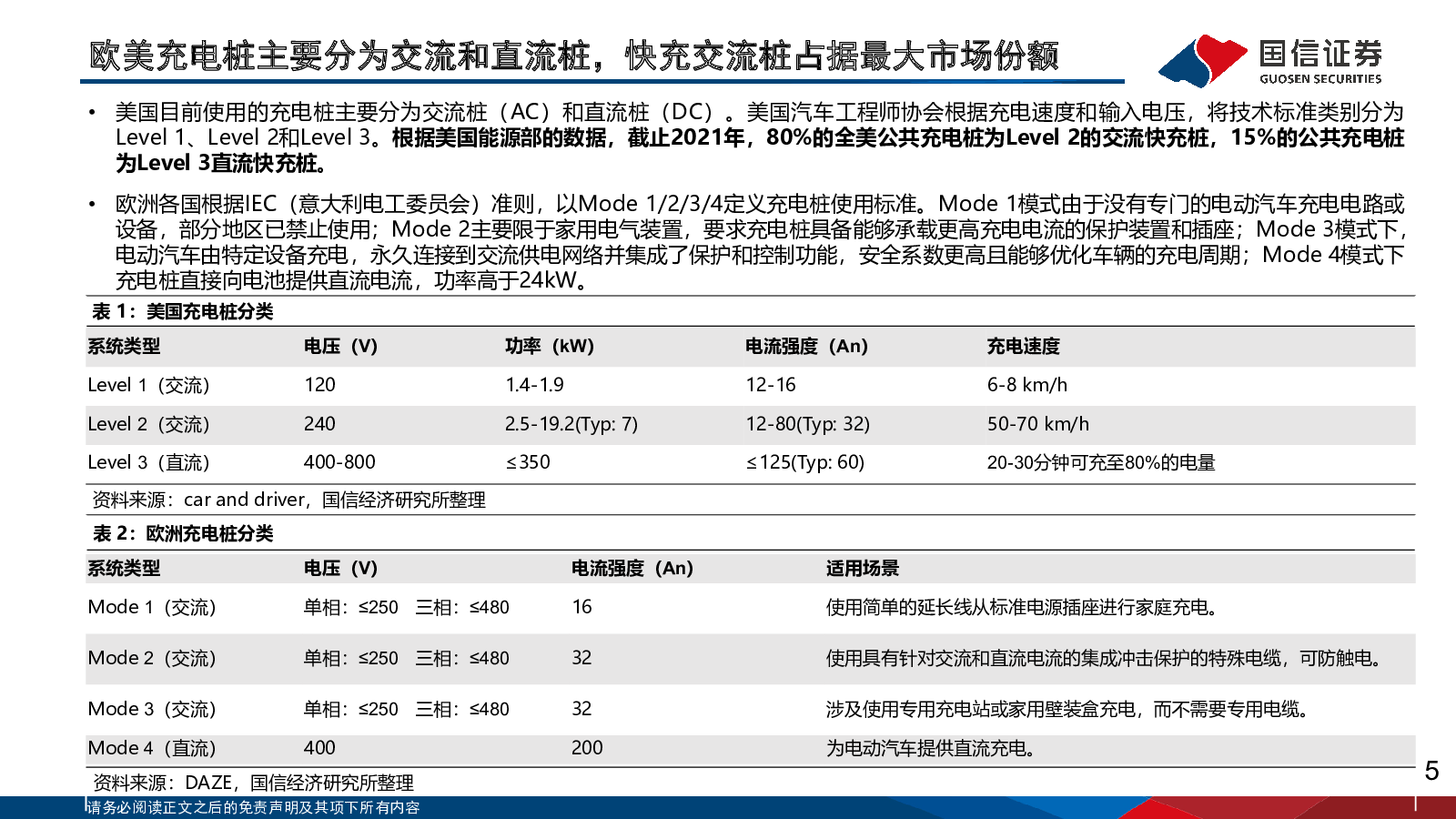 欧美充电桩主要分为交流和直流桩，快充交流桩占据最大市场份额

国信证券
GUOSEN SECURITIES

• 美国目前使用的充电桩主要分为交流桩（AC）和直流桩（DC）。美国汽车工程师协会根据充电速度和输入电压，将技术标准类别分为Level 1、Level 2和Level 3。根据美国能源部的数据，截止2021年，80%的全美公共充电桩为Level 2的交流快充桩，15%的公共充电桩为Level 3直流快充桩。

• 欧洲各国根据IEC（意大利电工委员会）准则，以Mode 1/2/3/4定义充电桩使用标准。Mode 1模式由于没有专门的电动汽车充电电路或设备，部分地区已禁止使用；Mode 2主要限于家用电气装置，要求充电桩具备能够承载更高充电电流的保护装置和插座；Mode 3模式下，电动汽车由特定设备充电，永久连接到交流供电网络并集成了保护和控制功能，安全系数更高且能够优化车辆的充电周期；Mode 4模式下充电桩直接向电池提供直流电流，功率高于24kW。

表 1：美国充电桩分类

| 系统类型 | 电压（V） | 功率（kW） | 电流强度（An） | 充电速度 |
|---|---|---|---|---|
| Level 1（交流） | 120 | 1.4-1.9 | 12-16 | 6-8 km/h |
| Level 2（交流） | 240 | 2.5-19.2(Typ: 7) | 12-80(Typ: 32) | 50-70 km/h |
| Level 3（直流） | 400-800 | ≤350 | ≤125(Typ: 60) | 20-30分钟可充至80%的电量 |

资料来源：car and driver，国信经济研究所整理

表 2：欧洲充电桩分类

| 系统类型 | 电压（V） | 电流强度（An） | 适用场景 |
|---|---|---|---|
| Mode 1（交流） | 单相：≤250 三相：≤480 | 16 | 使用简单的延长线从标准电源插座进行家庭充电。 |
| Mode 2（交流） | 单相：≤250 三相：≤480 | 32 | 使用具有针对交流和直流电流的集成冲击保护的特殊电缆，可防触电。 |
| Mode 3（交流） | 单相：≤250 三相：≤480 | 32 | 涉及使用专用充电站或家用壁装盒充电，而不需要专用电缆。 |
| Mode 4（直流） | 400 | 200 | 为电动汽车提供直流充电。 |

资料来源：DAZE，国信经济研究所整理

5

请务必阅读正文之后的免责声明及其项下所有内容